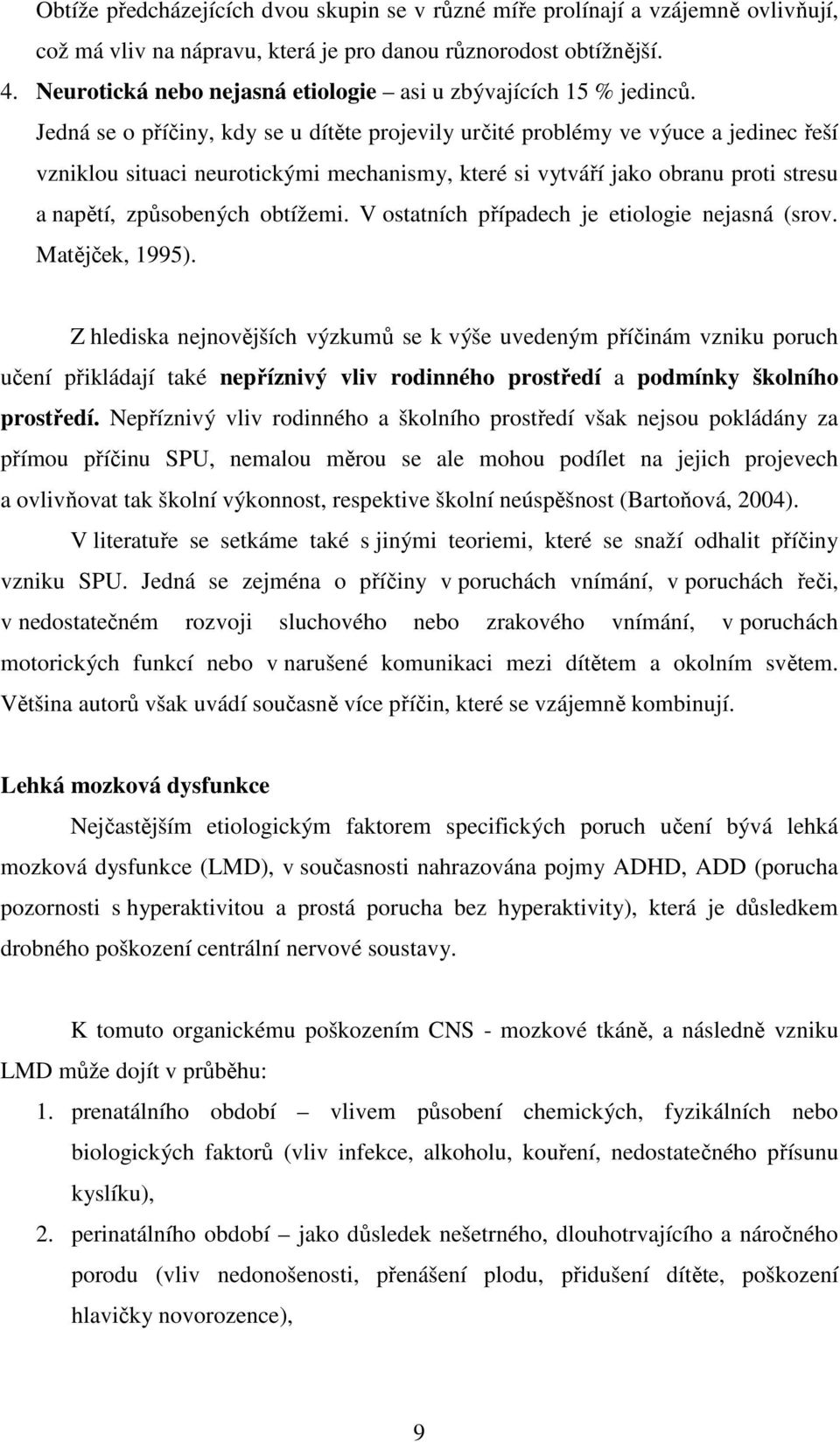 Obtíže předcházejících dvou skupin se v různé míře prolínají a vzájemně ovlivňují, což má vliv na nápravu, která je pro danou různorodost obtížnější.

4. Neurotická nebo nejasná etiologie – asi u zbývajících 15 % jedinců.

Jedná se o příčiny, kdy se u dítěte projevily určité problémy ve výuce a jedinec řeší vzniklou situaci neurotickými mechanismy, které si vytváří jako obranu proti stresu a napětí, způsobených obtížemi. V ostatních případech je etiologie nejasná (srov. Matějček, 1995).

Z hlediska nejnovějších výzkumů se k výše uvedeným příčinám vzniku poruch učení přikládají také nepříznivý vliv rodinného prostředí a podmínky školního prostředí. Nepříznivý vliv rodinného a školního prostředí však nejsou pokládány za přímou příčinu SPU, nemalou měrou se ale mohou podílet na jejich projevech a ovlivňovat tak školní výkonnost, respektive školní neúspěšnost (Bartoňová, 2004).

V literatuře se setkáme také s jinými teoriemi, které se snaží odhalit příčiny vzniku SPU. Jedná se zejména o příčiny v poruchách vnímání, v poruchách řeči, v nedostatečném rozvoji sluchového nebo zrakového vnímání, v poruchách motorických funkcí nebo v narušené komunikaci mezi dítětem a okolním světem. Většina autorů však uvádí současně více příčin, které se vzájemně kombinují.

Lehká mozková dysfunkce

Nejčastějším etiologickým faktorem specifických poruch učení bývá lehká mozková dysfunkce (LMD), v současnosti nahrazována pojmy ADHD, ADD (porucha pozornosti s hyperaktivitou a prostá porucha bez hyperaktivity), která je důsledkem drobného poškození centrální nervové soustavy.

K tomuto organickému poškozením CNS - mozkové tkáně, a následně vzniku LMD může dojít v průběhu:

1. prenatálního období – vlivem působení chemických, fyzikálních nebo biologických faktorů (vliv infekce, alkoholu, kouření, nedostatečného přísunu kyslíku),

2. perinatálního období – jako důsledek nešetrného, dlouhotrvajícího a náročného porodu (vliv nedonošenosti, přenášení plodu, přidušení dítěte, poškození hlavičky novorozence),

9